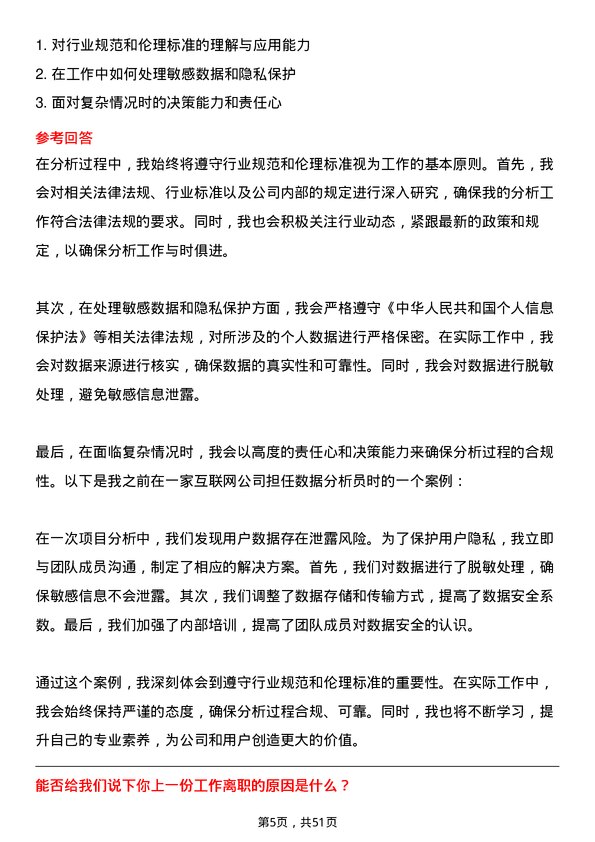 1. 对行业规范和伦理标准的理解与应用能力
2. 在工作中如何处理敏感数据和隐私保护
3. 面对复杂情况时的决策能力和责任心

参考回答
在分析过程中，我始终将遵守行业规范和伦理标准视为工作的基本原则。首先，我会对相关法律法规、行业标准以及公司内部的规定进行深入研究，确保我的分析工作符合法律法规的要求。同时，我也会积极关注行业动态，紧跟最新的政策和规定，以确保分析工作与时俱进。

其次，在处理敏感数据和隐私保护方面，我会严格遵守《中华人民共和国个人信息保护法》等相关法律法规，对所涉及的个人数据进行严格保密。在实际工作中，我会对数据来源进行核实，确保数据的真实性和可靠性。同时，我会对数据进行脱敏处理，避免敏感信息泄露。

最后，在面临复杂情况时，我会以高度的责任心和决策能力来确保分析过程的合规性。以下是我之前在一家互联网公司担任数据分析员时的一个案例：

在一次项目分析中，我们发现用户数据存在泄露风险。为了保护用户隐私，我立即与团队成员沟通，制定了相应的解决方案。首先，我们对数据进行了脱敏处理，确保敏感信息不会泄露。其次，我们调整了数据存储和传输方式，提高了数据安全系数。最后，我们加强了内部培训，提高了团队成员对数据安全的认识。

通过这个案例，我深刻体会到遵守行业规范和伦理标准的重要性。在实际工作中，我会始终保持严谨的态度，确保分析过程合规、可靠。同时，我也将不断学习，提升自己的专业素养，为公司和用户创造更大的价值。

能否给我们说下你上一份工作离职的原因是什么？

第5页，共51页